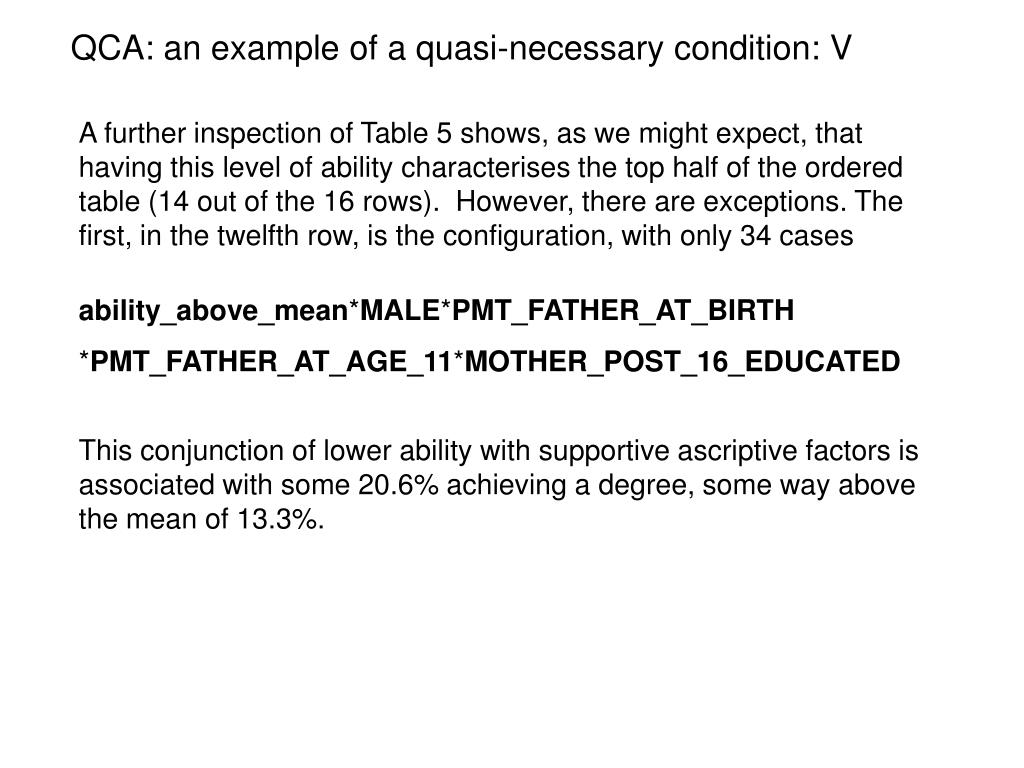 QCA: an example of a quasi-necessary condition: V

A further inspection of Table 5 shows, as we might expect, that having this level of ability characterises the top half of the ordered table (14 out of the 16 rows). However, there are exceptions. The first, in the twelfth row, is the configuration, with only 34 cases

ability_above_mean*MALE*PMT_FATHER_AT_BIRTH

*PMT_FATHER_AT_AGE_11*MOTHER_POST_16_EDUCATED

This conjunction of lower ability with supportive ascriptive factors is associated with some 20.6% achieving a degree, some way above the mean of 13.3%.